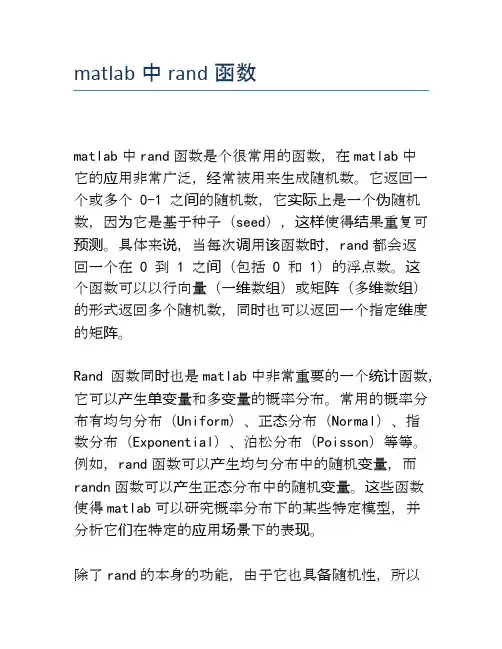 matlab 中 rand 函数

matlab 中 rand 函数是个很常用的函数，在 matlab 中它的应用非常广泛，经常被用来生成随机数。它返回一个或多个 0-1 之间的随机数，它实际上是一个伪随机数，因为它是基于种子（seed），这样使得结果重复可预测。具体来说，当每次调用该函数时，rand 都会返回一个在 0 到 1 之间（包括 0 和 1）的浮点数。这个函数可以以行向量（一维数组）或矩阵（多维数组）的形式返回多个随机数，同时也可以返回一个指定维度的矩阵。

Rand 函数同时也是 matlab 中非常重要的一个统计函数，它可以产生单变量和多变量的概率分布。常用的概率分布有均匀分布（Uniform）、正态分布（Normal）、指数分布（Exponential）、泊松分布（Poisson）等等。例如，rand 函数可以产生均匀分布中的随机变量，而 randn 函数可以产生正态分布中的随机变量。这些函数使得 matlab 可以研究概率分布下的某些特定模型，并分析它们在特定的应用场景下的表现。

除了 rand 的本身的功能，由于它也具备随机性，所以